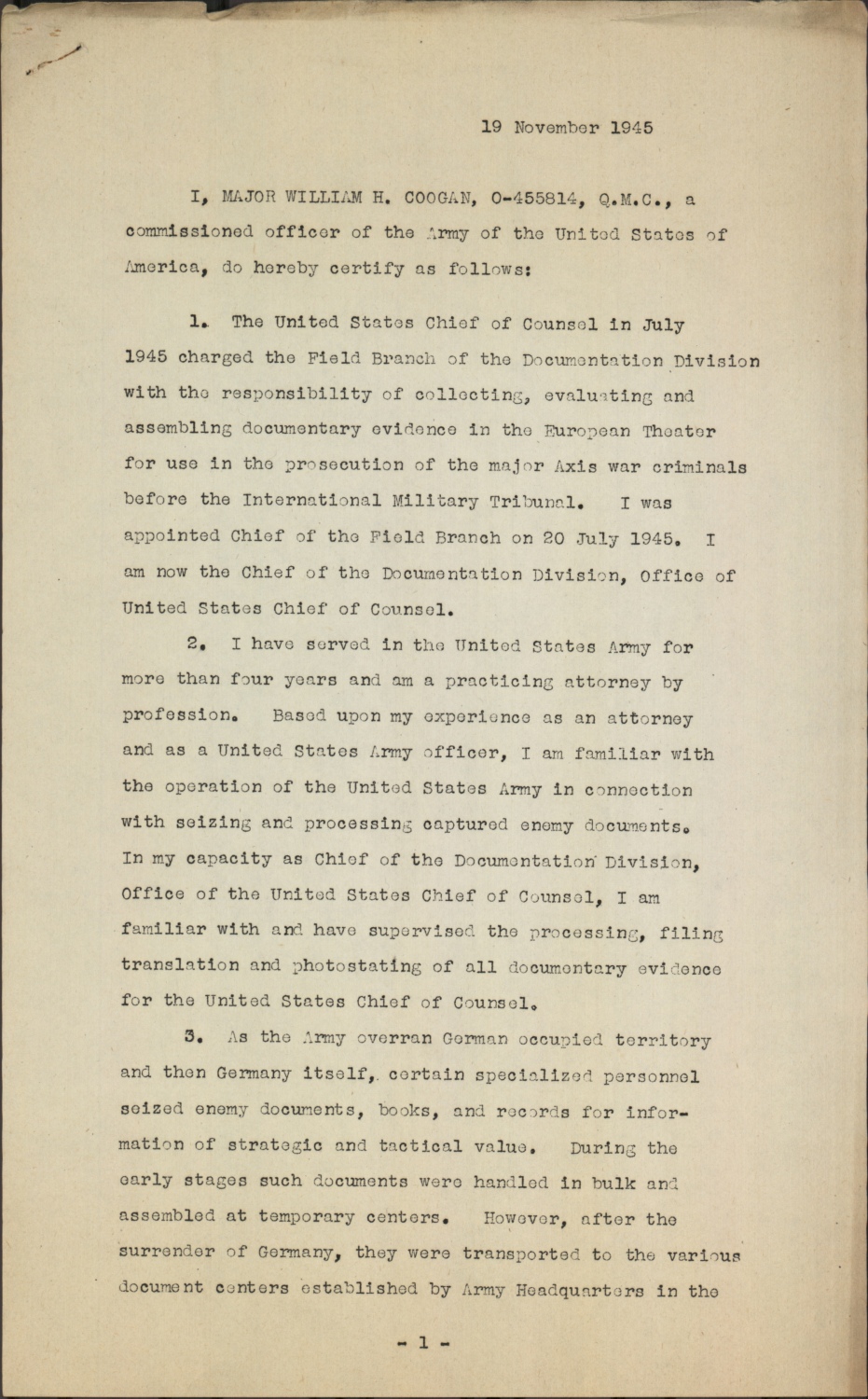 19 November 1945

I, MAJOR WILLIAM H. COOGAN, O-455814, Q.M.C., a commissioned officer of the Army of the United States of America, do hereby certify as follows:

1. The United States Chief of Counsel in July 1945 charged the Field Branch of the Documentation Division with the responsibility of collecting, evaluating and assembling documentary evidence in the European Theater for use in the prosecution of the major Axis war criminals before the International Military Tribunal. I was appointed Chief of the Field Branch on 20 July 1945. I am now the Chief of the Documentation Division, Office of United States Chief of Counsel.

2. I have served in the United States Army for more than four years and am a practicing attorney by profession. Based upon my experience as an attorney and as a United States Army officer, I am familiar with the operation of the United States Army in connection with seizing and processing captured enemy documents. In my capacity as Chief of the Documentation Division, Office of the United States Chief of Counsel, I am familiar with and have supervised the processing, filing translation and photostating of all documentary evidence for the United States Chief of Counsel.

3. As the Army overran German occupied territory and then Germany itself, certain specialized personnel seized enemy documents, books, and records for information of strategic and tactical value. During the early stages such documents were handled in bulk and assembled at temporary centers. However, after the surrender of Germany, they were transported to the various document centers established by Army Headquarters in the

- 1 -